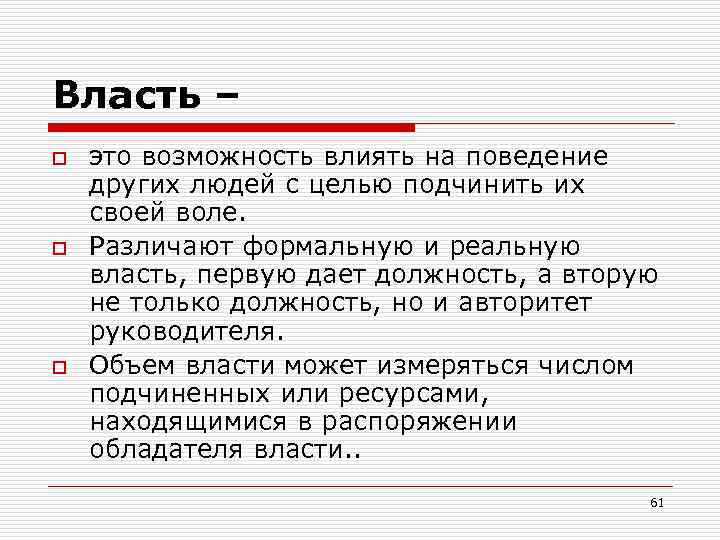 Власть –

это возможность влиять на поведение других людей с целью подчинить их своей воле.

Различают формальную и реальную власть, первую дает должность, а вторую не только должность, но и авторитет руководителя.

Объем власти может измеряться числом подчиненных или ресурсами, находящимися в распоряжении обладателя власти..

61